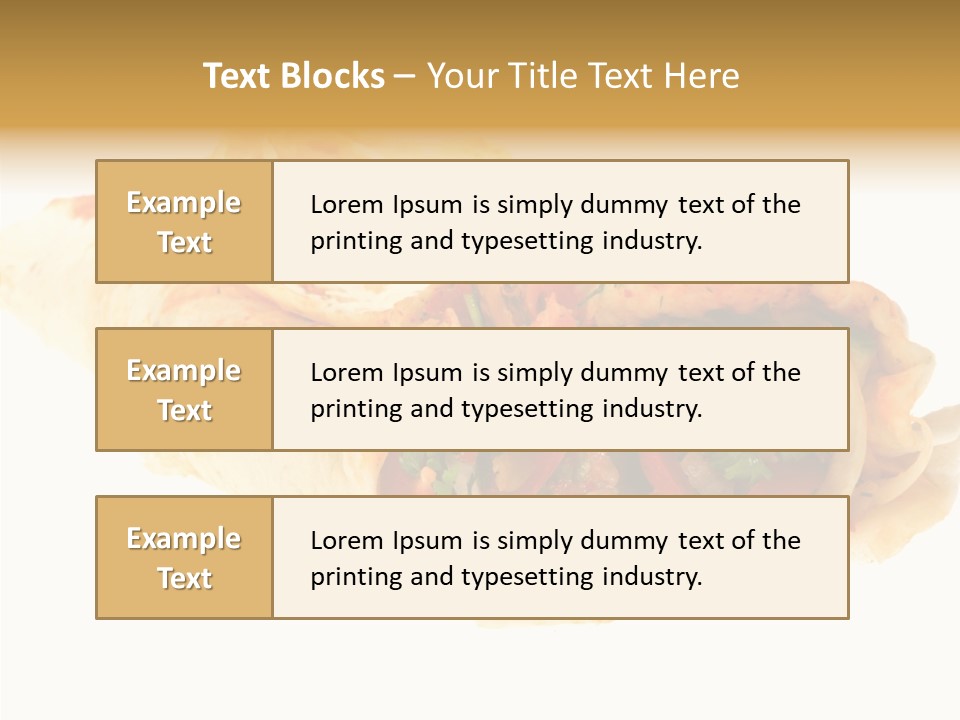 Text Blocks – Your Title Text Here

Example Text

Lorem Ipsum is simply dummy text of the printing and typesetting industry.

Example Text

Lorem Ipsum is simply dummy text of the printing and typesetting industry.

Example Text

Lorem Ipsum is simply dummy text of the printing and typesetting industry.